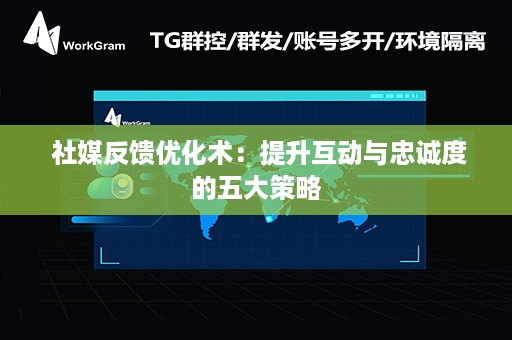 WorkGram

TG群控/群发/账号多开/环境隔离

WorkGram

社媒反馈优化术：提升互动与忠诚度的五大策略